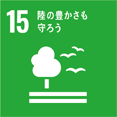 15 陸の豊かさも守ろう